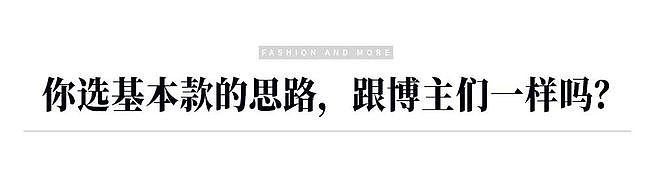 FASHION AND MORE

你选基本款的思路，跟博主们一样吗？